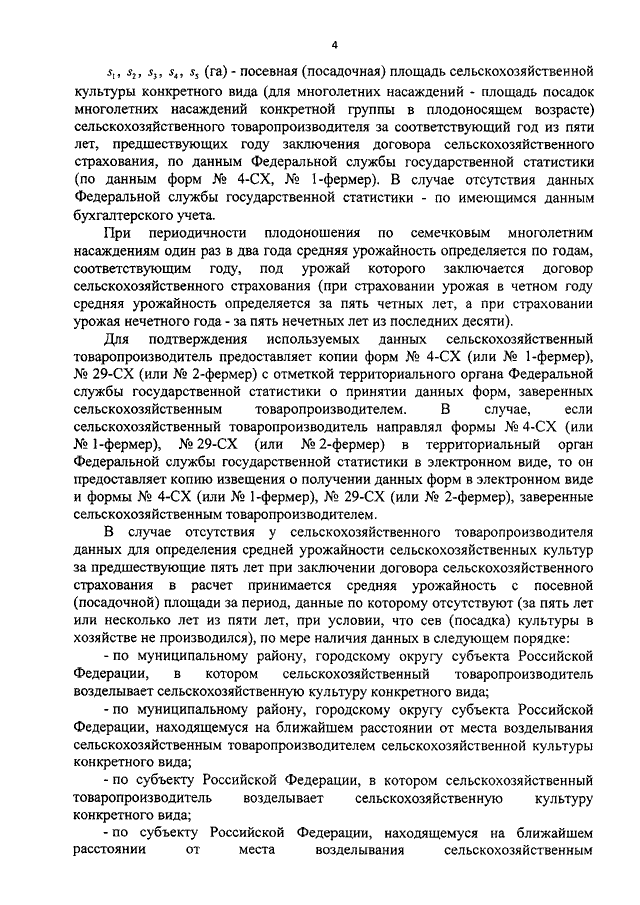 4

$s_1$, $s_2$, $s_3$, $s_4$, $s_5$ (га) - посевная (посадочная) площадь сельскохозяйственной культуры конкретного вида (для многолетних насаждений - площадь посадок многолетних насаждений конкретной группы в плодоносящем возрасте) сельскохозяйственного товаропроизводителя за соответствующий год из пяти лет, предшествующих году заключения договора сельскохозяйственного страхования, по данным Федеральной службы государственной статистики (по данным форм № 4-СХ, № 1-фермер). В случае отсутствия данных Федеральной службы государственной статистики - по имеющимся данным бухгалтерского учета.

При периодичности плодоношения по семечковым многолетним насаждениям один раз в два года средняя урожайность определяется по годам, соответствующим году, под урожай которого заключается договор сельскохозяйственного страхования (при страховании урожая в четном году средняя урожайность определяется за пять четных лет, а при страховании урожая нечетного года - за пять нечетных лет из последних десяти).

Для подтверждения используемых данных сельскохозяйственный товаропроизводитель предоставляет копии форм № 4-СХ (или № 1-фермер), № 29-СХ (или № 2-фермер) с отметкой территориального органа Федеральной службы государственной статистики о принятии данных форм, заверенных сельскохозяйственным товаропроизводителем. В случае, если сельскохозяйственный товаропроизводитель направлял формы № 4-СХ (или № 1-фермер), № 29-СХ (или № 2-фермер) в территориальный орган Федеральной службы государственной статистики в электронном виде, то он предоставляет копию извещения о получении данных форм в электронном виде и формы № 4-СХ (или № 1-фермер), № 29-СХ (или № 2-фермер), заверенные сельскохозяйственным товаропроизводителем.

В случае отсутствия у сельскохозяйственного товаропроизводителя данных для определения средней урожайности сельскохозяйственных культур за предшествующие пять лет при заключении договора сельскохозяйственного страхования в расчет принимается средняя урожайность с посевной (посадочной) площади за период, данные по которому отсутствуют (за пять лет или несколько лет из пяти лет, при условии, что сев (посадка) культуры в хозяйстве не производился), по мере наличия данных в следующем порядке:

- по муниципальному району, городскому округу субъекта Российской Федерации, в котором сельскохозяйственный товаропроизводитель возделывает сельскохозяйственную культуру конкретного вида;

- по муниципальному району, городскому округу субъекта Российской Федерации, находящемуся на ближайшем расстоянии от места возделывания сельскохозяйственным товаропроизводителем сельскохозяйственной культуры конкретного вида;

- по субъекту Российской Федерации, в котором сельскохозяйственный товаропроизводитель возделывает сельскохозяйственную культуру конкретного вида;

- по субъекту Российской Федерации, находящемуся на ближайшем расстоянии от места возделывания сельскохозяйственным